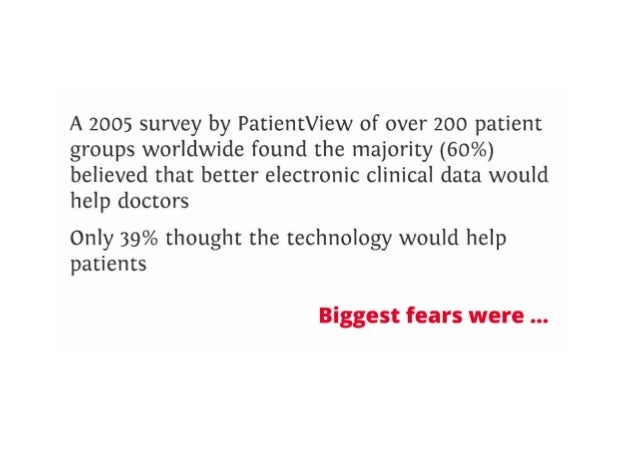 A 2005 survey by PatientView of over 200 patient groups worldwide found the majority (60%) believed that better electronic clinical data would help doctors

Only 39% thought the technology would help patients

Biggest fears were ...